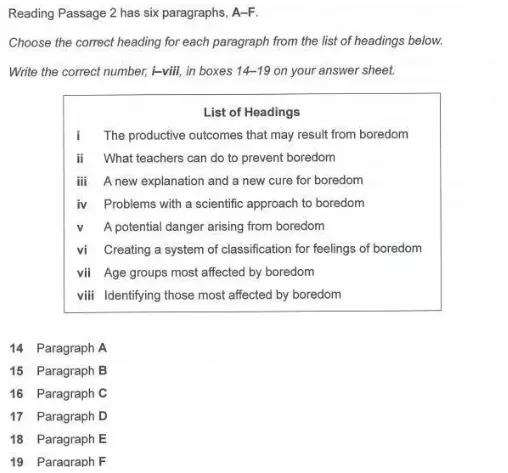 Reading Passage 2 has six paragraphs, A–F.

Choose the correct heading for each paragraph from the list of headings below.

Write the correct number, i–viii, in boxes 14–19 on your answer sheet.

List of Headings

i The productive outcomes that may result from boredom

ii What teachers can do to prevent boredom

iii A new explanation and a new cure for boredom

iv Problems with a scientific approach to boredom

v A potential danger arising from boredom

vi Creating a system of classification for feelings of boredom

vii Age groups most affected by boredom

viii Identifying those most affected by boredom

14 Paragraph A

15 Paragraph B

16 Paragraph C

17 Paragraph D

18 Paragraph E

19 Paragraph F